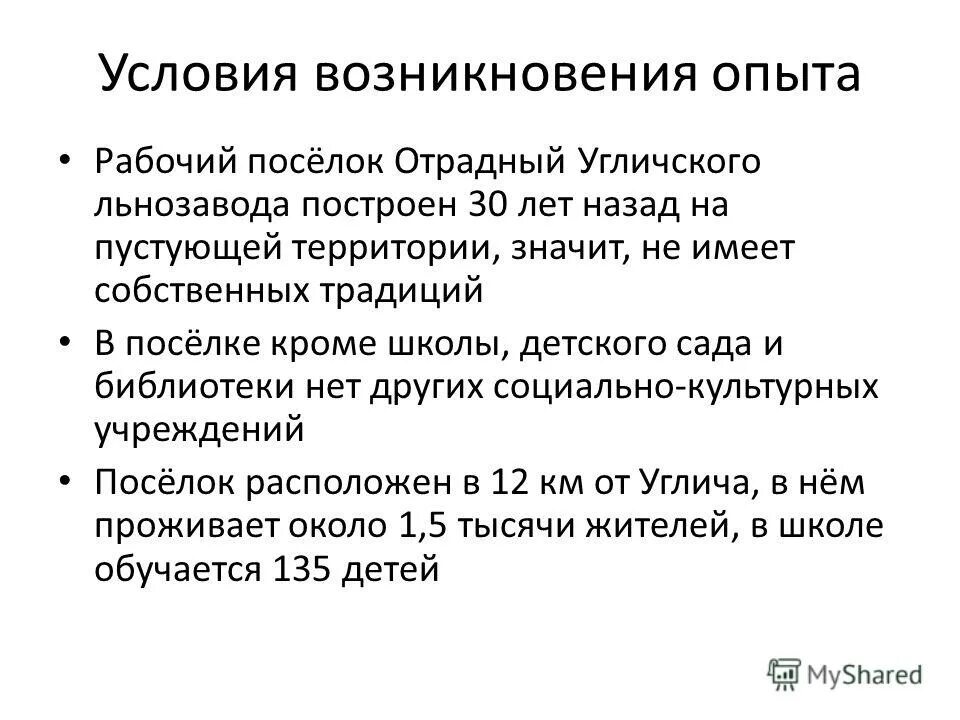 Условия возникновения опыта

• Рабочий посёлок Отрадный Угличского льнозавода построен 30 лет назад на пустующей территории, значит, не имеет собственных традиций

• В посёлке кроме школы, детского сада и библиотеки нет других социально-культурных учреждений

• Посёлок расположен в 12 км от Углича, в нём проживает около 1,5 тысячи жителей, в школе обучается 135 детей

MyShared